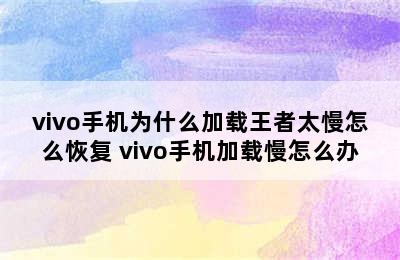 vivo手机为什么加载王者太慢怎么恢复 vivo手机加载慢怎么办